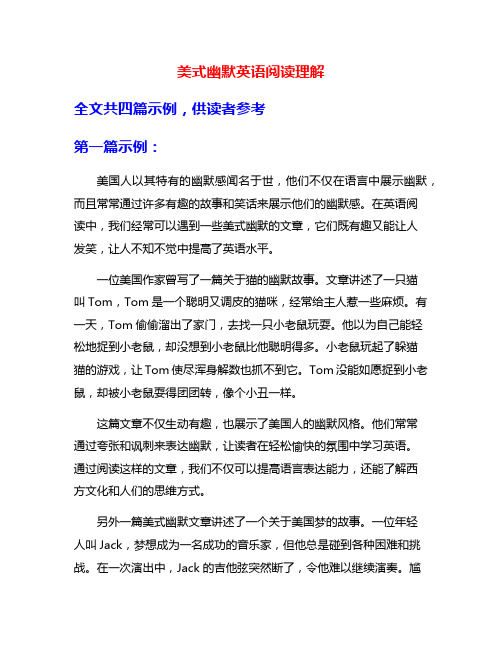 美式幽默英语阅读理解

全文共四篇示例，供读者参考

第一篇示例：

美国人以其特有的幽默感闻名于世，他们不仅在语言中展示幽默，而且常常通过许多有趣的故事和笑话来展示他们的幽默感。在英语阅读中，我们经常可以遇到一些美式幽默的文章，它们既有趣又能让人发笑，让人不知不觉中提高了英语水平。

一位美国作家曾写了一篇关于猫的幽默故事。文章讲述了一只猫叫 Tom，Tom 是一个聪明又调皮的猫咪，经常给主人惹一些麻烦。有一天，Tom 偷偷溜出了家门，去找一只小老鼠玩耍。他以为自己能轻松地捉到小老鼠，却没想到小老鼠比他聪明得多。小老鼠玩起了躲猫猫的游戏，让 Tom 使尽浑身解数也抓不到它。Tom 没能如愿捉到小老鼠，却被小老鼠耍得团团转，像个小丑一样。

这篇文章不仅生动有趣，也展示了美国人的幽默风格。他们常常通过夸张和讽刺来表达幽默，让读者在轻松愉快的氛围中学习英语。通过阅读这样的文章，我们不仅可以提高语言表达能力，还能了解西方文化和人们的思维方式。

另外一篇美式幽默文章讲述了一个关于美国梦的故事。一位年轻人叫 Jack，梦想成为一名成功的音乐家，但他总是碰到各种困难和挑战。在一次演出中，Jack 的吉他弦突然断了，令他难以继续演奏。尴